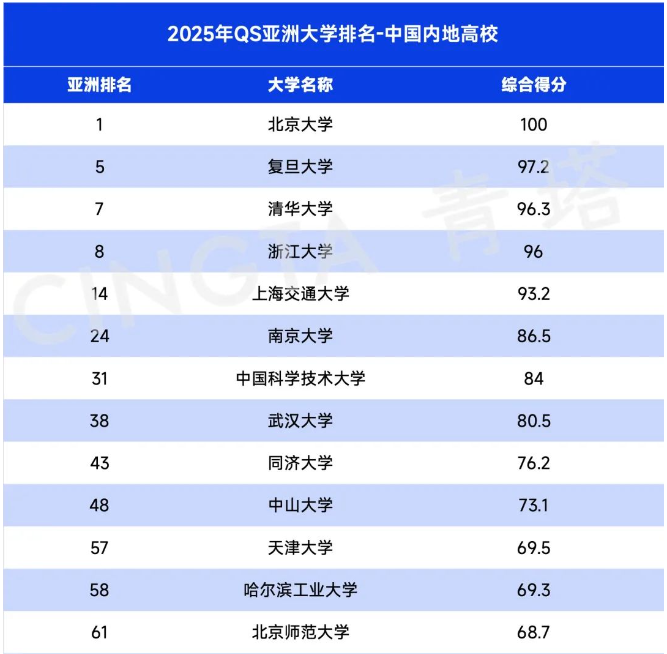 2025年QS亚洲大学排名-中国内地高校

| 亚洲排名 | 大学名称 | 综合得分 |
|---|---|---|
| 1 | 北京大学 | 100 |
| 5 | 复旦大学 | 97.2 |
| 7 | 清华大学 | 96.3 |
| 8 | 浙江大学 | 96 |
| 14 | 上海交通大学 | 93.2 |
| 24 | 南京大学 | 86.5 |
| 31 | 中国科学技术大学 | 84 |
| 38 | 武汉大学 | 80.5 |
| 43 | 同济大学 | 76.2 |
| 48 | 中山大学 | 73.1 |
| 57 | 天津大学 | 69.5 |
| 58 | 哈尔滨工业大学 | 69.3 |
| 61 | 北京师范大学 | 68.7 |

CINGTA 青塔